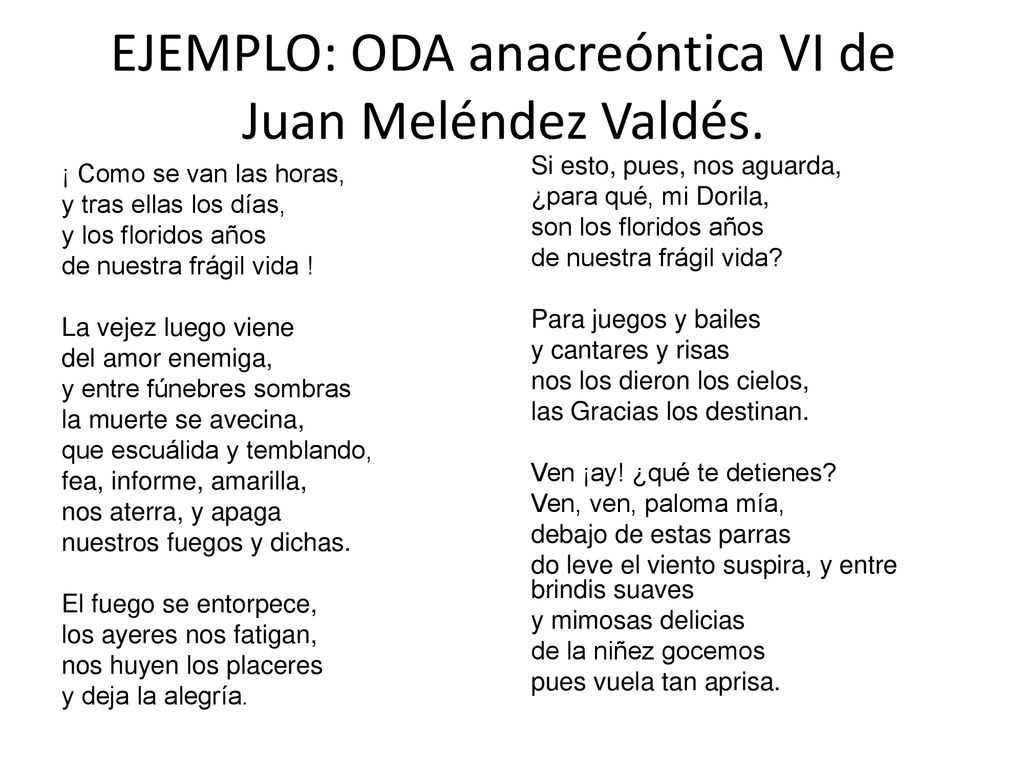 EJEMPLO: ODA anacreóntica VI de Juan Meléndez Valdés.

¡ Como se van las horas,
y tras ellas los días,
y los floridos años
de nuestra frágil vida !

La vejez luego viene
del amor enemiga,
y entre fúnebres sombras
la muerte se avecina,
que escuálida y temblando,
fea, informe, amarilla,
nos aterra, y apaga
nuestros fuegos y dichas.

El fuego se entorpece,
los ayeres nos fatigan,
nos huyen los placeres
y deja la alegría.

Si esto, pues, nos aguarda,
¿para qué, mi Dorila,
son los floridos años
de nuestra frágil vida?

Para juegos y bailes
y cantares y risas
nos los dieron los cielos,
las Gracias los destinan.

Ven ¡ay! ¿qué te detienes?
Ven, ven, paloma mía,
debajo de estas parras
do leve el viento suspira, y entre brindis suaves
y mimosas delicias
de la niñez gocemos
pues vuela tan aprisa.